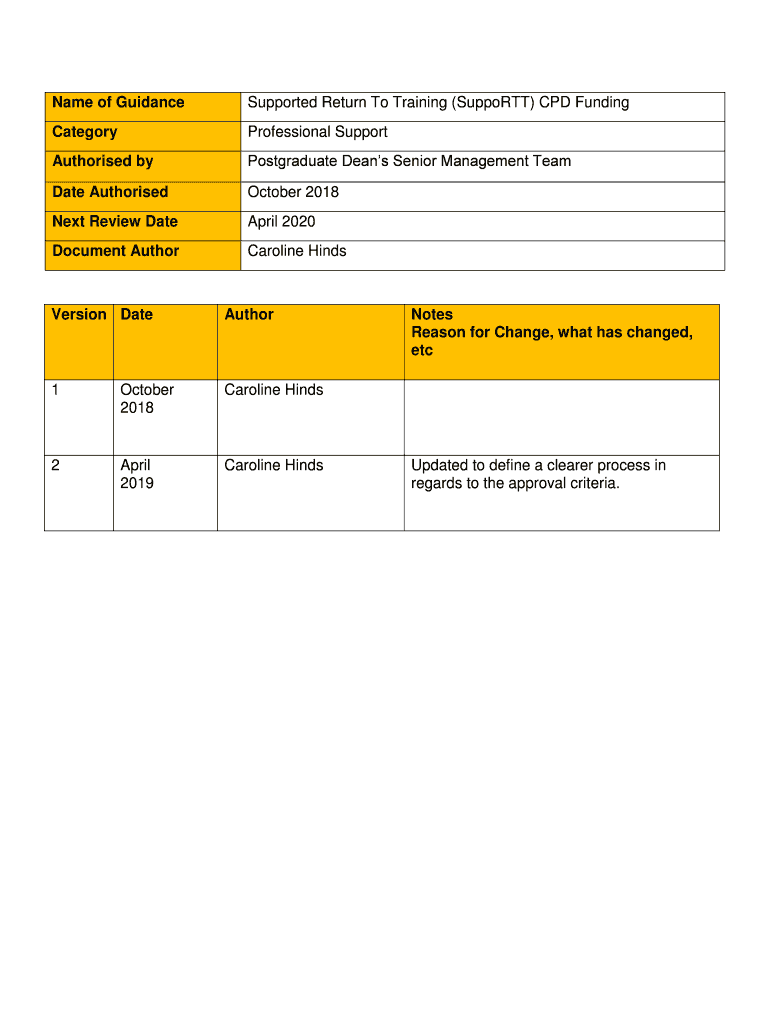 | Name of Guidance | Supported Return To Training (SuppoRTT) CPD Funding |
|---|---|
| Category | Professional Support |
| Authorised by | Postgraduate Dean's Senior Management Team |
| Date Authorised | October 2018 |
| Next Review Date | April 2020 |
| Document Author | Caroline Hinds |

| Version | Date | Author | Notes Reason for Change, what has changed, etc |
|---|---|---|---|
| 1 | October 2018 | Caroline Hinds | |
| 2 | April 2019 | Caroline Hinds | Updated to define a clearer process in regards to the approval criteria. |